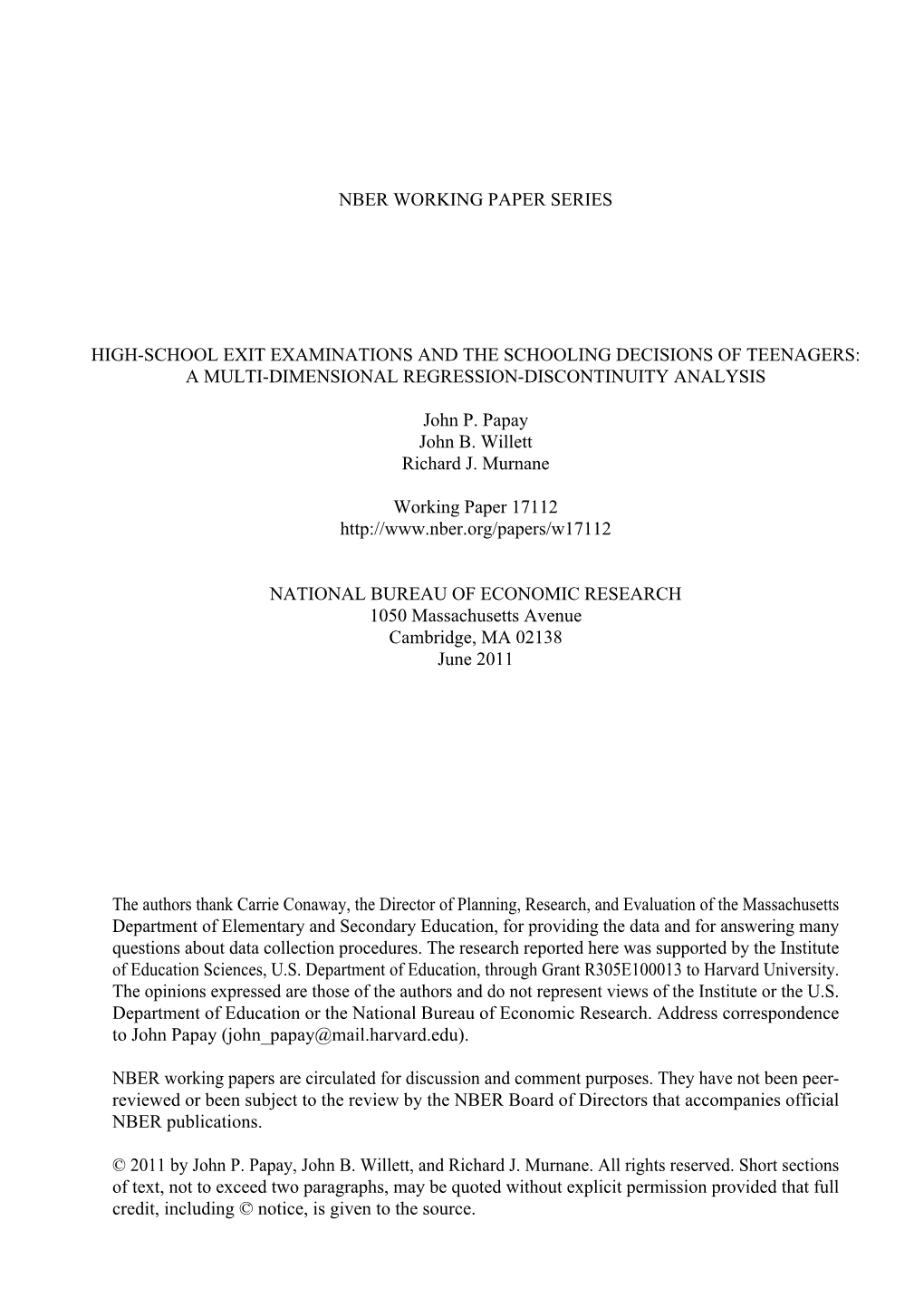 NBER WORKING PAPER SERIES

HIGH-SCHOOL EXIT EXAMINATIONS AND THE SCHOOLING DECISIONS OF TEENAGERS: A MULTI-DIMENSIONAL REGRESSION-DISCONTINUITY ANALYSIS

John P. Papay
John B. Willett
Richard J. Murnane

Working Paper 17112
http://www.nber.org/papers/w17112

NATIONAL BUREAU OF ECONOMIC RESEARCH
1050 Massachusetts Avenue
Cambridge, MA 02138
June 2011

The authors thank Carrie Conaway, the Director of Planning, Research, and Evaluation of the Massachusetts Department of Elementary and Secondary Education, for providing the data and for answering many questions about data collection procedures. The research reported here was supported by the Institute of Education Sciences, U.S. Department of Education, through Grant R305E100013 to Harvard University. The opinions expressed are those of the authors and do not represent views of the Institute or the U.S. Department of Education or the National Bureau of Economic Research. Address correspondence to John Papay (john_papay@mail.harvard.edu).

NBER working papers are circulated for discussion and comment purposes. They have not been peer-reviewed or been subject to the review by the NBER Board of Directors that accompanies official NBER publications.

© 2011 by John P. Papay, John B. Willett, and Richard J. Murnane. All rights reserved. Short sections of text, not to exceed two paragraphs, may be quoted without explicit permission provided that full credit, including © notice, is given to the source.